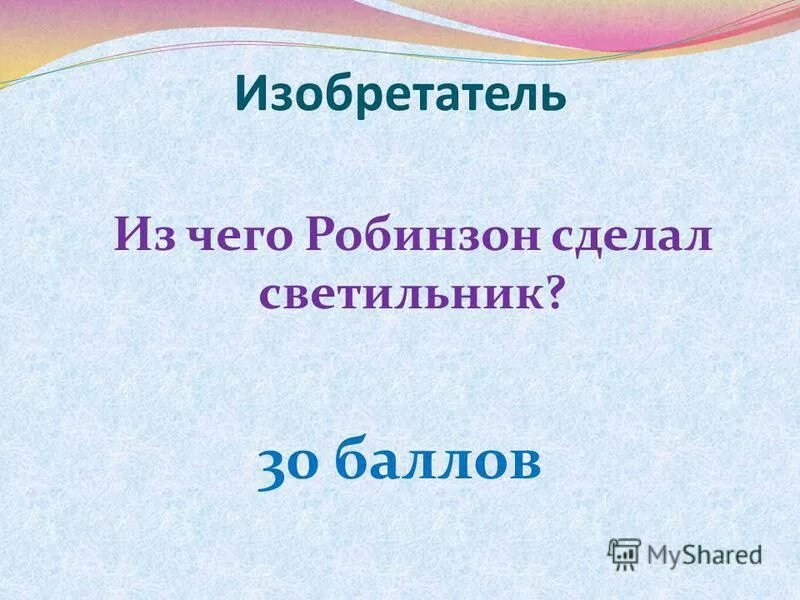 Изобретатель

Из чего Робинзон сделал светильник?

30 баллов

MyShared